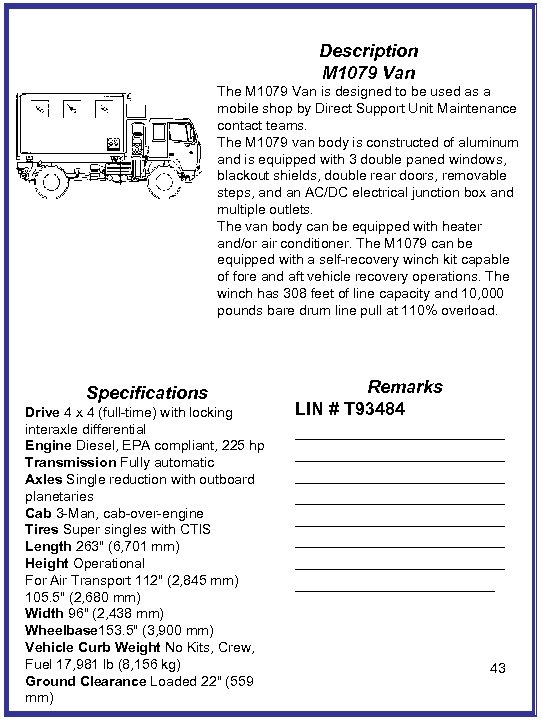 Description
M1079 Van

The M1079 Van is designed to be used as a mobile shop by Direct Support Unit Maintenance contact teams.
The M1079 van body is constructed of aluminum and is equipped with 3 double paned windows, blackout shields, double rear doors, removable steps, and an AC/DC electrical junction box and multiple outlets.
The van body can be equipped with heater and/or air conditioner. The M1079 can be equipped with a self-recovery winch kit capable of fore and aft vehicle recovery operations. The winch has 308 feet of line capacity and 10,000 pounds bare drum line pull at 110% overload.

Specifications

Drive 4 x 4 (full-time) with locking interaxle differential
Engine Diesel, EPA compliant, 225 hp
Transmission Fully automatic
Axles Single reduction with outboard planetaries
Cab 3-Man, cab-over-engine
Tires Super singles with CTIS
Length 263" (6,701 mm)
Height Operational
For Air Transport 112" (2,845 mm)
105.5" (2,680 mm)
Width 96" (2,438 mm)
Wheelbase153.5" (3,900 mm)
Vehicle Curb Weight No Kits, Crew, Fuel 17,981 lb (8,156 kg)
Ground Clearance Loaded 22" (559 mm)

Remarks
LIN # T93484

43